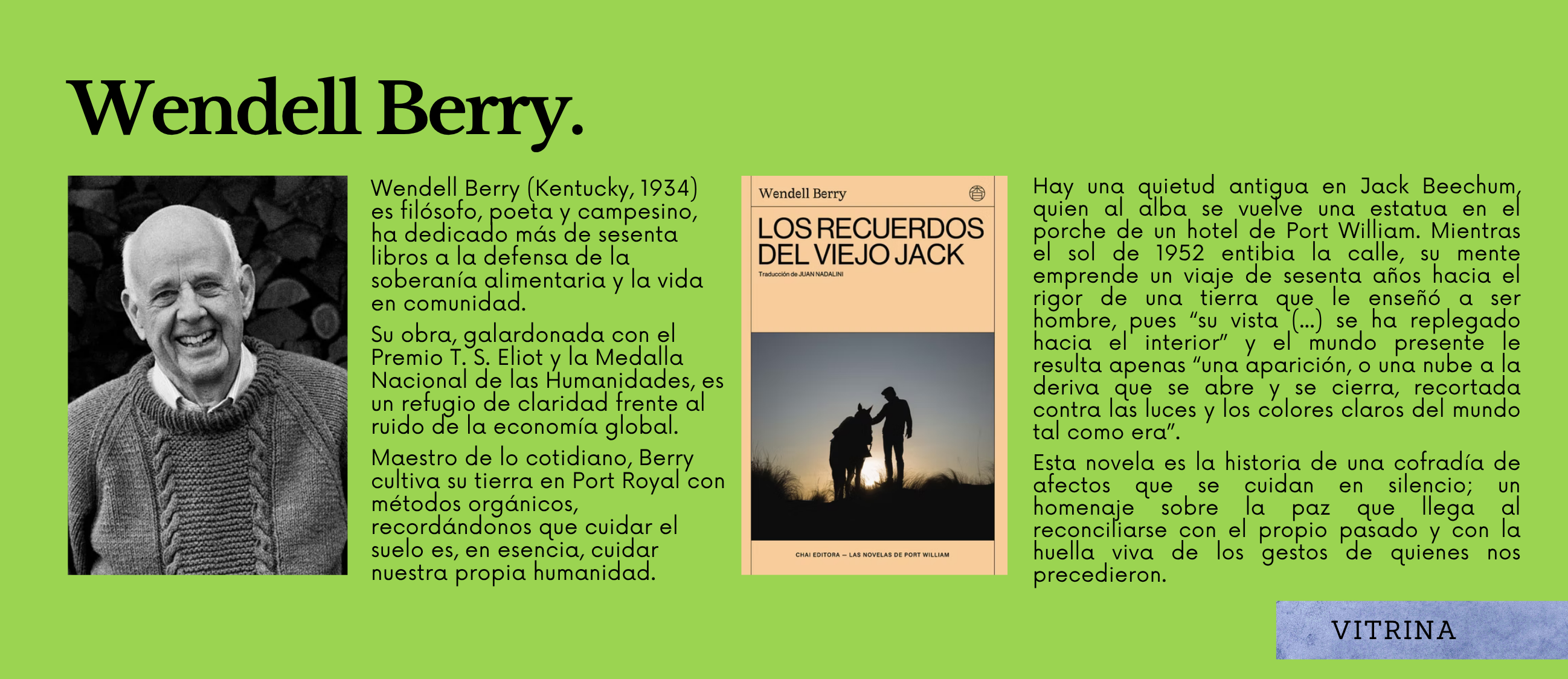 Wendell Berry.

Wendell Berry (Kentucky, 1934) es filósofo, poeta y campesino, ha dedicado más de sesenta libros a la defensa de la soberanía alimentaria y la vida en comunidad.

Su obra, galardonada con el Premio T. S. Eliot y la Medalla Nacional de las Humanidades, es un refugio de claridad frente al ruido de la economía global.

Maestro de lo cotidiano, Berry cultiva su tierra en Port Royal con métodos orgánicos, recordándonos que cuidar el suelo es, en esencia, cuidar nuestra propia humanidad.

Wendell Berry

LOS RECUERDOS DEL VIEJO JACK

Traducción de JUAN NADALINI

CHAI EDITORA — LAS NOVELAS DE PORT WILLIAM

Hay una quietud antigua en Jack Beechum, quien al alba se vuelve una estatua en el porche de un hotel de Port William. Mientras el sol de 1952 entibia la calle, su mente emprende un viaje de sesenta años hacia el rigor de una tierra que le enseñó a ser hombre, pues "su vista (...) se ha replegado hacia el interior" y el mundo presente le resulta apenas "una aparición, o una nube a la deriva que se abre y se cierra, recortada contra las luces y los colores claros del mundo tal como era".

Esta novela es la historia de una cofradía de afectos que se cuidan en silencio; un homenaje sobre la paz que llega al reconciliarse con el propio pasado y con la huella viva de los gestos de quienes nos precedieron.

VITRINA